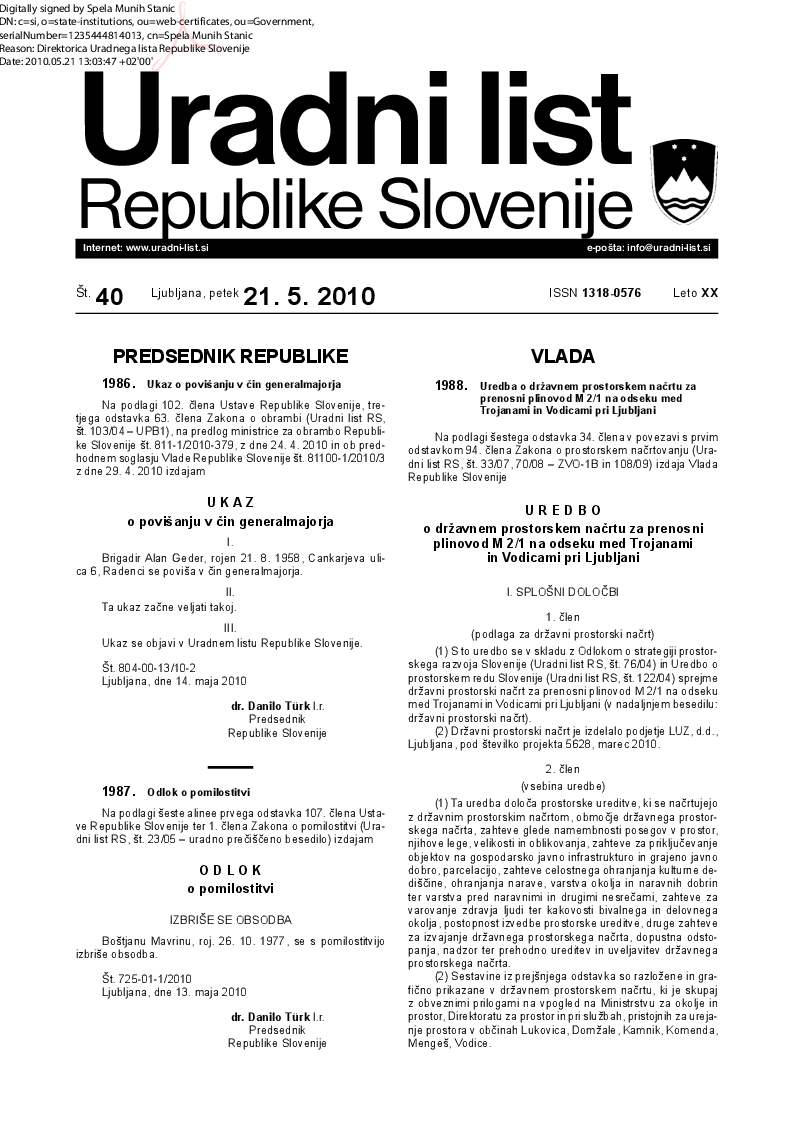 Digitally signed by Spela Munih Stanic
DN: c=si, o=state-institutions, ou=web-certificates, ou=Government, serialNumber=1235444814013, cn=Spela Munih Stanic
Reason: Direktorica Uradnega lista Republike Slovenije
Date: 2010.05.21 13:03:47 +02'00'

Uradni list
Republike Slovenije

Internet: www.uradni-list.si
e-pošta: info@uradni-list.si

Št. 40 Ljubljana, petek 21. 5. 2010 ISSN 1318-0576 Leto XX

PREDSEDNIK REPUBLIKE

1986. Ukaz o povišanju v čin generalmajorja

Na podlagi 102. člena Ustave Republike Slovenije, tretjega odstavka 63. člena Zakona o obrambi (Uradni list RS, št. 103/04 – UPB1), na predlog ministrice za obrambo Republike Slovenije št. 811-1/2010-379, z dne 24. 4. 2010 in ob predhodnem soglasju Vlade Republike Slovenije št. 81100-1/2010/3 z dne 29. 4. 2010 izdajam

U K A Z
o povišanju v čin generalmajorja

I.

Brigadir Alan Geder, rojen 21. 8. 1958, Cankarjeva ulica 6, Radenci se poviša v čin generalmajorja.

II.

Ta ukaz začne veljati takoj.

III.

Ukaz se objavi v Uradnem listu Republike Slovenije.

Št. 804-00-13/10-2
Ljubljana, dne 14. maja 2010

dr. Danilo Türk l.r.
Predsednik
Republike Slovenije

1987. Odlok o pomilostitvi

Na podlagi šeste alinee prvega odstavka 107. člena Ustave Republike Slovenije ter 1. člena Zakona o pomilostitvi (Uradni list RS, št. 23/05 – uradno prečiščeno besedilo) izdajam

O D L O K
o pomilostitvi

IZBRIŠE SE OBSODBA

Boštjanu Mavrinu, roj. 26. 10. 1977, se s pomilostitvijo izbriše obsodba.

Št. 725-01-1/2010
Ljubljana, dne 13. maja 2010

dr. Danilo Türk l.r.
Predsednik
Republike Slovenije

VLADA

1988. Uredba o državnem prostorskem načrtu za prenosni plinovod M 2/1 na odseku med Trojanami in Vodicami pri Ljubljani

Na podlagi šestega odstavka 34. člena v povezavi s prvim odstavkom 94. člena Zakona o prostorskem načrtovanju (Uradni list RS, št. 33/07, 70/08 – ZVO-1B in 108/09) izdaja Vlada Republike Slovenije

U R E D B O
o državnem prostorskem načrtu za prenosni plinovod M 2/1 na odseku med Trojanami in Vodicami pri Ljubljani

I. SPLOŠNI DOLOČBI

1. člen
(podlaga za državni prostorski načrt)

(1) S to uredbo se v skladu z Odlokom o strategiji prostorskega razvoja Slovenije (Uradni list RS, št. 76/04) in Uredbo o prostorskem redu Slovenije (Uradni list RS, št. 122/04) sprejme državni prostorski načrt za prenosni plinovod M 2/1 na odseku med Trojanami in Vodicami pri Ljubljani (v nadaljnjem besedilu: državni prostorski načrt).

(2) Državni prostorski načrt je izdelalo podjetje LUZ, d.d., Ljubljana, pod številko projekta 5628, marec 2010.

2. člen
(vsebina uredbe)

(1) Ta uredba določa prostorske ureditve, ki se načrtujejo z državnim prostorskim načrtom, območje državnega prostorskega načrta, zahteve glede namembnosti posegov v prostor, njihove lege, velikosti in oblikovanja, zahteve za priključevanje objektov na gospodarsko javno infrastrukturo in grajeno javno dobro, parcelacijo, zahteve celostnega ohranjanja kulturne dediščine, ohranjanja narave, varstva okolja in naravnih dobrin ter varstva pred naravnimi in drugimi nesrečami, zahteve za varovanje zdravja ljudi ter kakovosti bivalnega in delovnega okolja, postopnost izvedbe prostorske ureditve, druge zahteve za izvajanje državnega prostorskega načrta, dopustna odstopanja, nadzor ter prehodno ureditev in uveljavitev državnega prostorskega načrta.

(2) Sestavine iz prejšnjega odstavka so razložene in grafično prikazane v državnem prostorskem načrtu, ki je skupaj z obveznimi prilogami na vpogled na Ministrstvu za okolje in prostor, Direktoratu za prostor in pri službah, pristojnih za urejanje prostora v občinah Lukovica, Domžale, Kamnik, Komenda, Mengeš, Vodice.